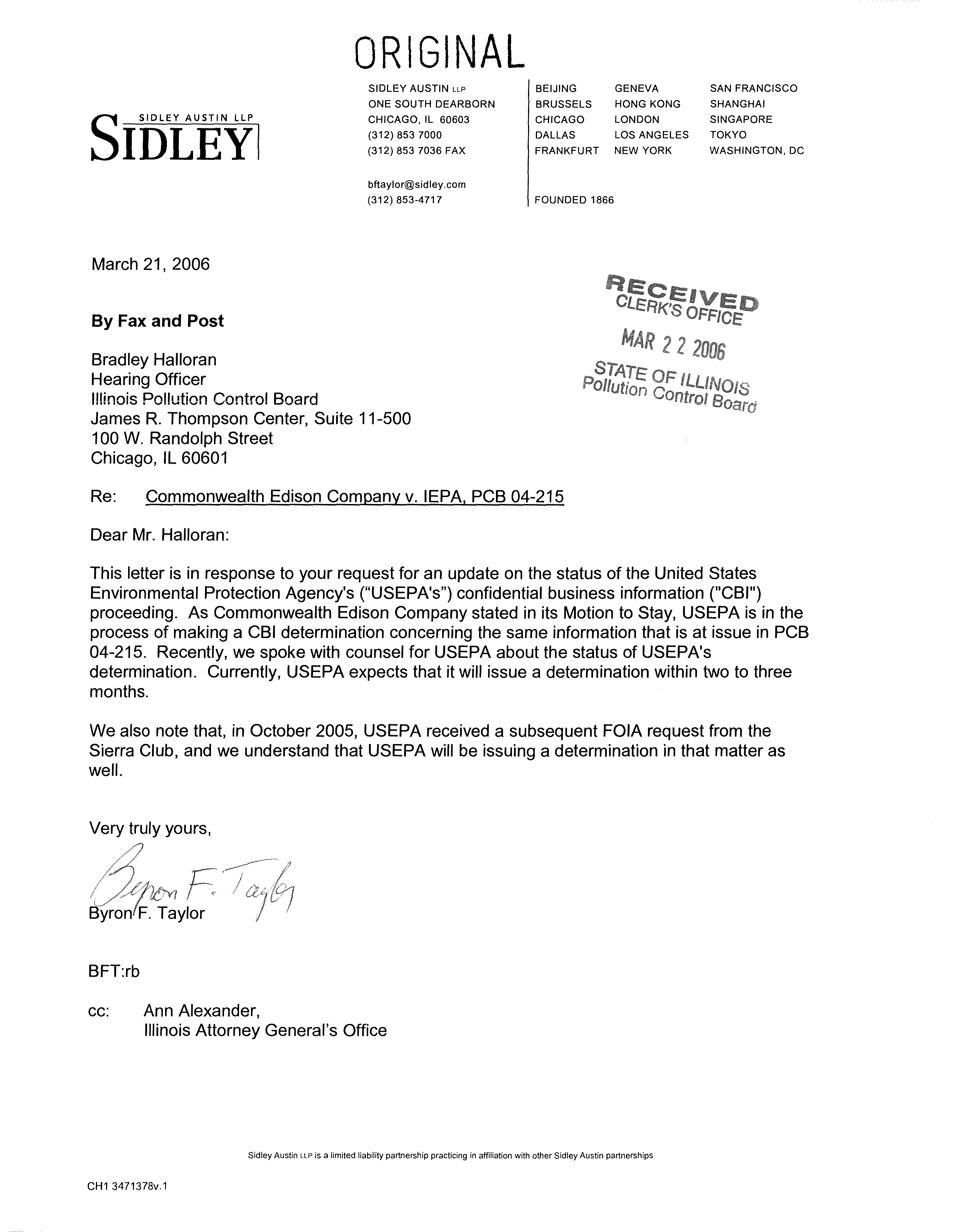 ORIGINAL

SIDLEY AUSTIN LLP
SIDLEY

SIDLEY AUSTIN LLP
ONE SOUTH DEARBORN
CHICAGO, IL 60603
(312) 853 7000
(312) 853 7036 FAX

bftaylor@sidley.com
(312) 853-4717

BEIJING
BRUSSELS
CHICAGO
DALLAS
FRANKFURT

GENEVA
HONG KONG
LONDON
LOS ANGELES
NEW YORK

SAN FRANCISCO
SHANGHAI
SINGAPORE
TOKYO
WASHINGTON, DC

FOUNDED 1866

March 21, 2006

RECEIVED
CLERK'S OFFICE
MAR 22 2006
STATE OF ILLINOIS
Pollution Control Board

By Fax and Post

Bradley Halloran
Hearing Officer
Illinois Pollution Control Board
James R. Thompson Center, Suite 11-500
100 W. Randolph Street
Chicago, IL 60601

Re: Commonwealth Edison Company v. IEPA, PCB 04-215

Dear Mr. Halloran:

This letter is in response to your request for an update on the status of the United States Environmental Protection Agency's ("USEPA's") confidential business information ("CBI") proceeding. As Commonwealth Edison Company stated in its Motion to Stay, USEPA is in the process of making a CBI determination concerning the same information that is at issue in PCB 04-215. Recently, we spoke with counsel for USEPA about the status of USEPA's determination. Currently, USEPA expects that it will issue a determination within two to three months.

We also note that, in October 2005, USEPA received a subsequent FOIA request from the Sierra Club, and we understand that USEPA will be issuing a determination in that matter as well.

Very truly yours,

Byron F. Taylor
Byron F. Taylor

BFT:rb

cc: Ann Alexander,
Illinois Attorney General's Office

Sidley Austin LLP is a limited liability partnership practicing in affiliation with other Sidley Austin partnerships

CH1 3471378v.1